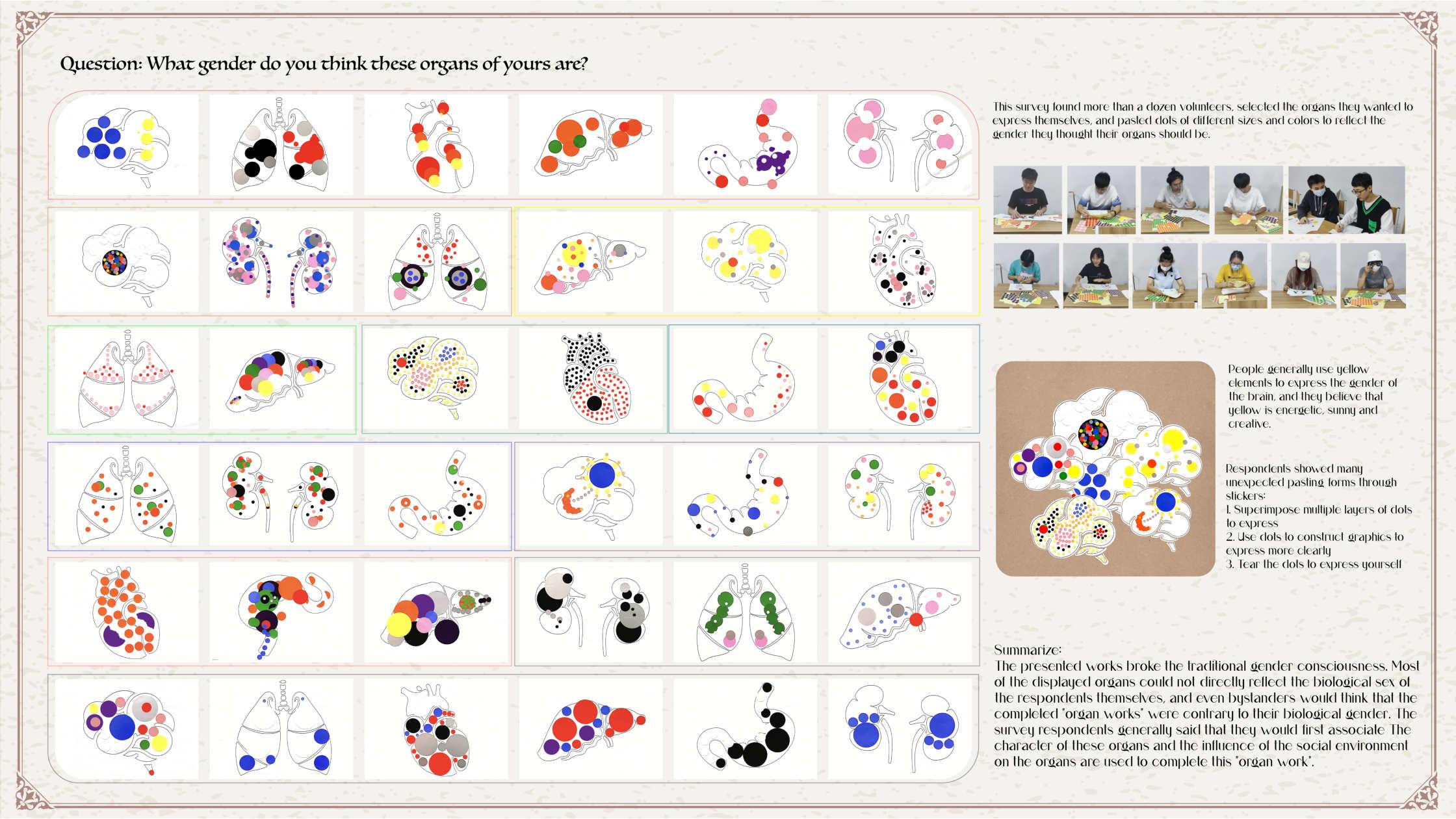 Question: What gender do you think these organs of yours are?

This survey found more than a dozen volunteers, selected the organs they wanted to express themselves, and pasted dots of different sizes and colors to reflect the gender they thought their organs should be.

People generally use yellow elements to express the gender of the brain, and they believe that yellow is energetic, sunny and creative.

Respondents showed many unexpected pasting forms through stickers:
1. Superimpose multiple layers of dots to express
2. Use dots to construct graphics to express more clearly
3. Tear the dots to express yourself

Summarize:
The presented works broke the traditional gender consciousness. Most of the displayed organs could not directly reflect the biological sex of the respondents themselves, and even bystanders would think that the completed "organ works" were contrary to their biological gender. The survey respondents generally said that they would first associate The character of these organs and the influence of the social environment on the organs are used to complete this "organ work".